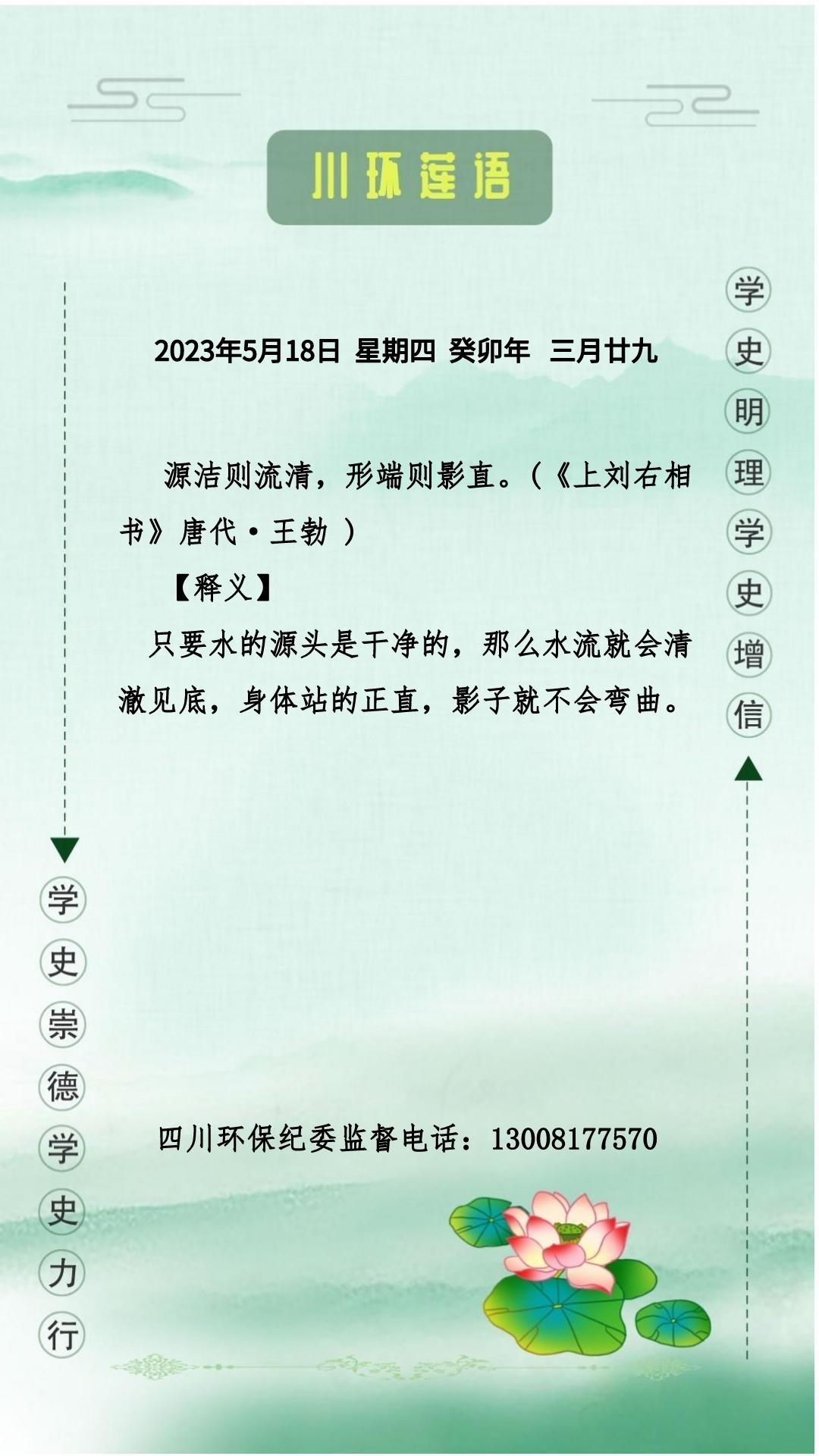 川环莲语

学史明理学史增信

2023年5月18日 星期四 癸卯年 三月廿九

源洁则流清，形端则影直。(《上刘右相书》唐代·王勃 )

【释义】

只要水的源头是干净的，那么水流就会清澈见底，身体站的正直，影子就不会弯曲。

学史崇德学史力行

四川环保纪委监督电话：13008177570